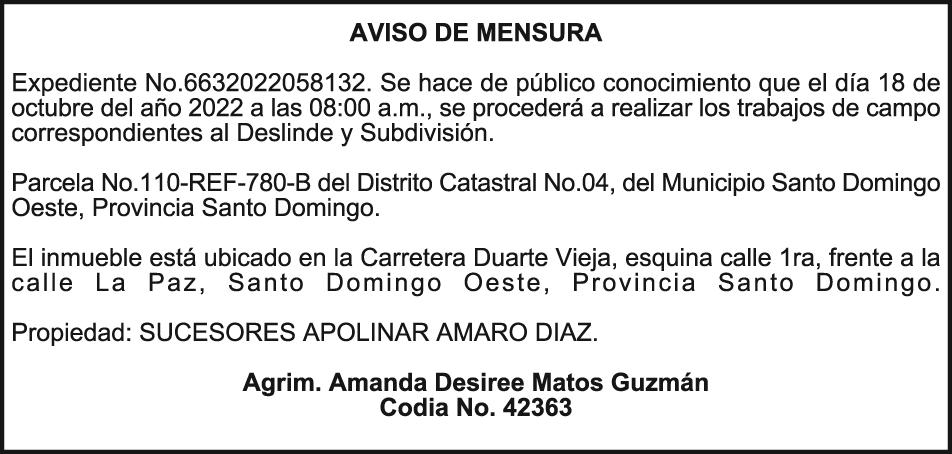 AVISO DE MENSURA

Expediente No.6632022058132. Se hace de público conocimiento que el día 18 de octubre del año 2022 a las 08:00 a.m., se procederá a realizar los trabajos de campo correspondientes al Deslinde y Subdivisión.

Parcela No.110-REF-780-B del Distrito Catastral No.04, del Municipio Santo Domingo Oeste, Provincia Santo Domingo.

El inmueble está ubicado en la Carretera Duarte Vieja, esquina calle 1ra, frente a la calle La Paz, Santo Domingo Oeste, Provincia Santo Domingo.

Propiedad: SUCESORES APOLINAR AMARO DIAZ.

Agrim. Amanda Desiree Matos Guzmán
Codia No. 42363